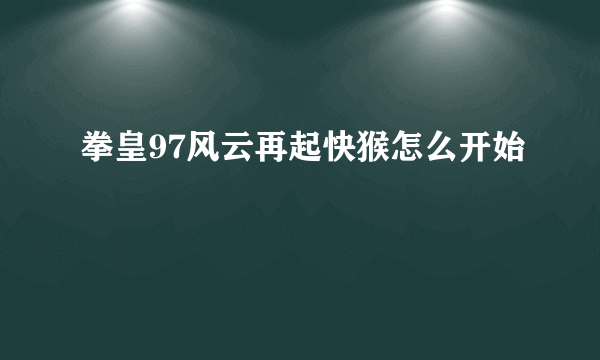 拳皇97风云再起快猴怎么开始